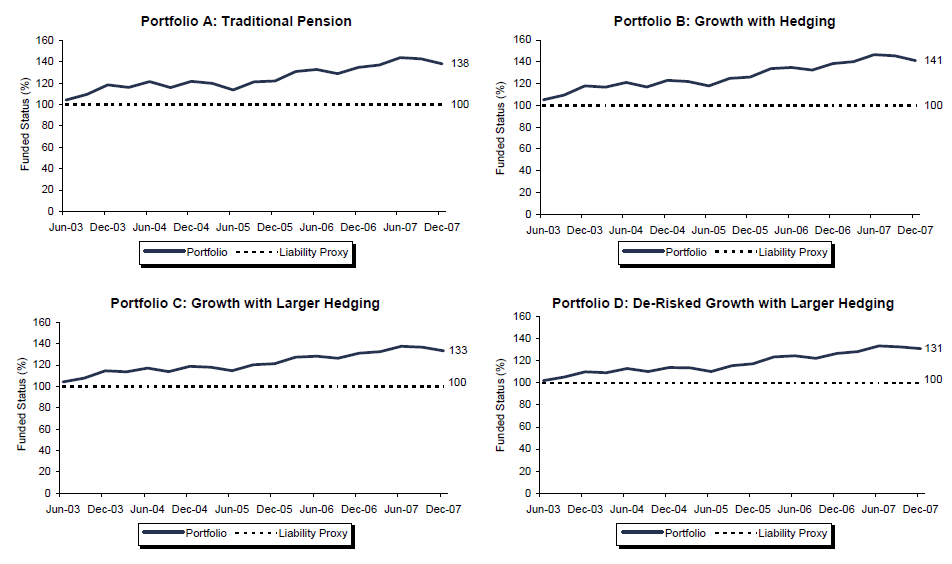 Portfolio A: Traditional Pension

Funded Status (%)

160
140
120
100
80
60
40
20
0

138
100

Jun-03 Dec-03 Jun-04 Dec-04 Jun-05 Dec-05 Jun-06 Dec-06 Jun-07 Dec-07

Portfolio Liability Proxy

Portfolio B: Growth with Hedging

Funded Status (%)

160
140
120
100
80
60
40
20
0

141
100

Jun-03 Dec-03 Jun-04 Dec-04 Jun-05 Dec-05 Jun-06 Dec-06 Jun-07 Dec-07

Portfolio Liability Proxy

Portfolio C: Growth with Larger Hedging

Funded Status (%)

160
140
120
100
80
60
40
20
0

133
100

Jun-03 Dec-03 Jun-04 Dec-04 Jun-05 Dec-05 Jun-06 Dec-06 Jun-07 Dec-07

Portfolio Liability Proxy

Portfolio D: De-Risked Growth with Larger Hedging

Funded Status (%)

160
140
120
100
80
60
40
20
0

131
100

Jun-03 Dec-03 Jun-04 Dec-04 Jun-05 Dec-05 Jun-06 Dec-06 Jun-07 Dec-07

Portfolio Liability Proxy